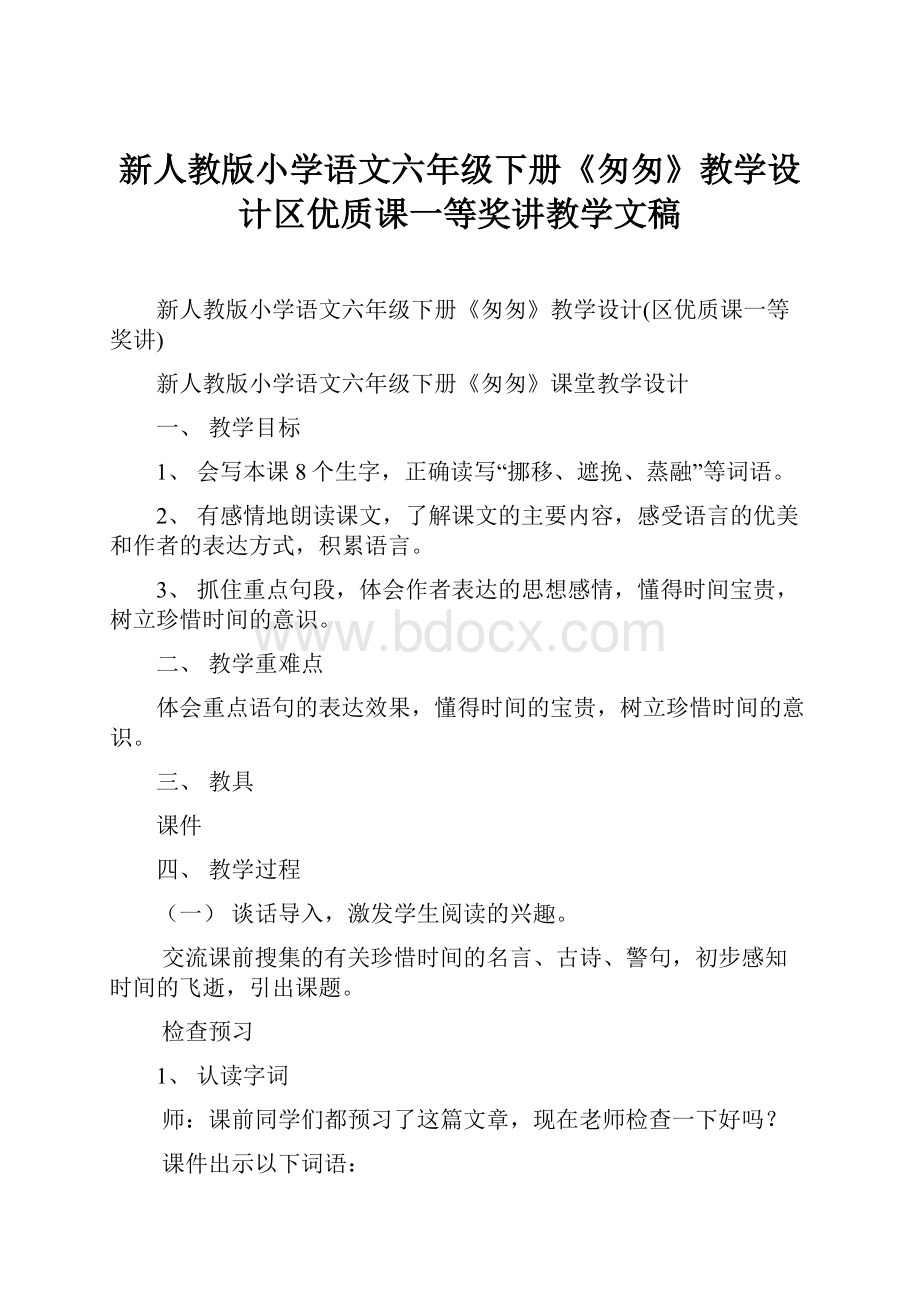 新人教版小学语文六年级下册《匆匆》教学设计区优质课一等奖讲教学文稿

新人教版小学语文六年级下册《匆匆》教学设计(区优质课一等奖讲)

新人教版小学语文六年级下册《匆匆》课堂教学设计

一、 教学目标

1、 会写本课 8 个生字，正确读写“挪移、遮挽、蒸融”等词语。

2、 有感情地朗读课文，了解课文的主要内容，感受语言的优美和作者的表达方式，积累语言。

3、 抓住重点句段，体会作者表达的思想感情，懂得时间宝贵，树立珍惜时间的意识。

www.bdocx.com

二、 教学重难点

体会重点语句的表达效果，懂得时间的宝贵，树立珍惜时间的意识。

三、 教具

课件

四、 教学过程

（一） 谈话导入，激发学生阅读的兴趣。

交流课前搜集的有关珍惜时间的名言、古诗、警句，初步感知时间的飞逝，引出课题。

检查预习

1、 认读字词

师：课前同学们都预习了这篇文章，现在老师检查一下好吗？

课件出示以下词语：